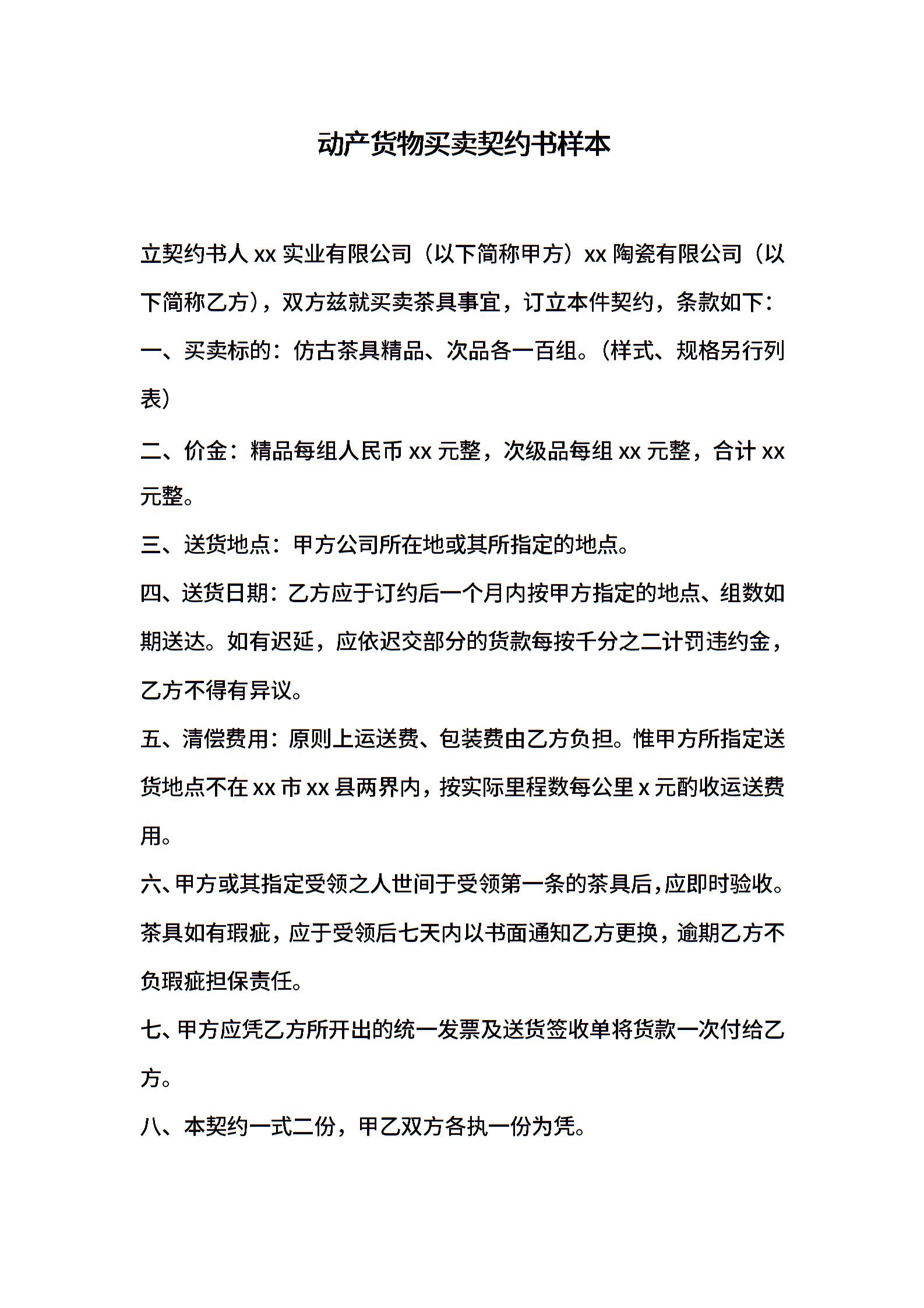 动产货物买卖契约书样本

立契约书人xx实业有限公司（以下简称甲方）xx陶瓷有限公司（以下简称乙方），双方兹就买卖茶具事宜，订立本件契约，条款如下：

一、买卖标的：仿古茶具精品、次品各一百组。（样式、规格另行列表）

二、价金：精品每组人民币xx元整，次级品每组xx元整，合计xx元整。

三、送货地点：甲方公司所在地或其所指定的地点。

四、送货日期：乙方应于订约后一个月内按甲方指定的地点、组数如期送达。如有迟延，应依迟交部分的货款每按千分之二计罚违约金，乙方不得有异议。

五、清偿费用：原则上运送费、包装费由乙方负担。惟甲方所指定送货地点不在xx市xx县两界内，按实际里程数每公里x元酌收运送费用。

六、甲方或其指定受领之人世间于受领第一条的茶具后，应即时验收。茶具如有瑕疵，应于受领后七天内以书面通知乙方更换，逾期乙方不负瑕疵担保责任。

七、甲方应凭乙方所开出的统一发票及送货签收单将货款一次付给乙方。

八、本契约一式二份，甲乙双方各执一份为凭。